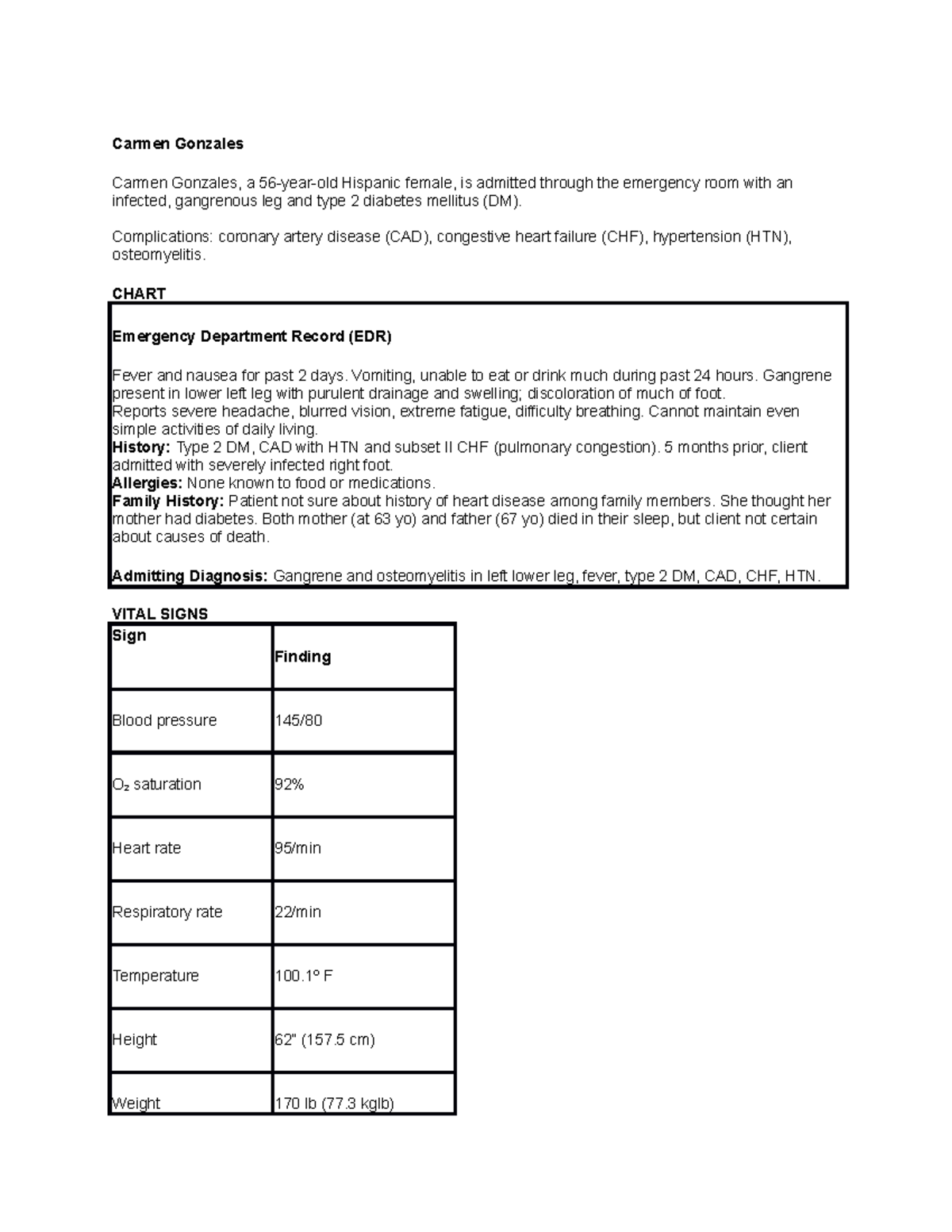 Carmen Gonzales

Carmen Gonzales, a 56-year-old Hispanic female, is admitted through the emergency room with an infected, gangrenous leg and type 2 diabetes mellitus (DM).

Complications: coronary artery disease (CAD), congestive heart failure (CHF), hypertension (HTN), osteomyelitis.

CHART

Emergency Department Record (EDR)

Fever and nausea for past 2 days. Vomiting, unable to eat or drink much during past 24 hours. Gangrene present in lower left leg with purulent drainage and swelling; discoloration of much of foot.
Reports severe headache, blurred vision, extreme fatigue, difficulty breathing. Cannot maintain even simple activities of daily living.
History: Type 2 DM, CAD with HTN and subset II CHF (pulmonary congestion). 5 months prior, client admitted with severely infected right foot.
Allergies: None known to food or medications.
Family History: Patient not sure about history of heart disease among family members. She thought her mother had diabetes. Both mother (at 63 yo) and father (67 yo) died in their sleep, but client not certain about causes of death.

Admitting Diagnosis: Gangrene and osteomyelitis in left lower leg, fever, type 2 DM, CAD, CHF, HTN.

VITAL SIGNS

| Sign | Finding |
|---|---|
| Blood pressure | 145/80 |
| $O_2$ saturation | 92% |
| Heart rate | 95/min |
| Respiratory rate | 22/min |
| Temperature | 100.1° F |
| Height | 62" (157.5 cm) |
| Weight | 170 lb (77.3 kglb) |